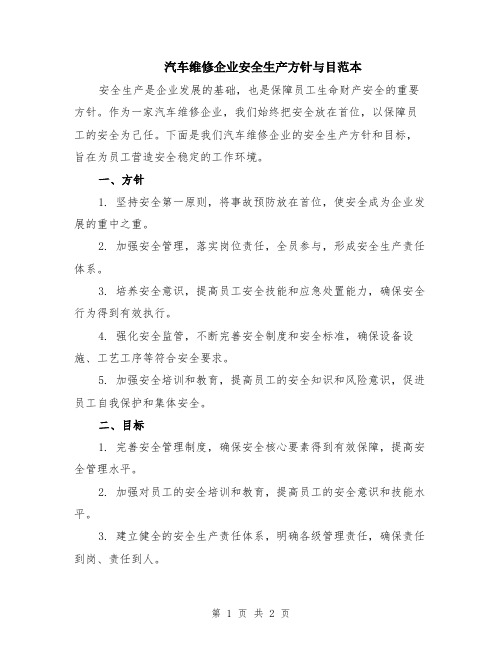 汽车维修企业安全生产方针与目范本

安全生产是企业发展的基础，也是保障员工生命财产安全的重要方针。作为一家汽车维修企业，我们始终把安全放在首位，以保障员工的安全为己任。下面是我们汽车维修企业的安全生产方针和目标，旨在为员工营造安全稳定的工作环境。

一、方针

1. 坚持安全第一原则，将事故预防放在首位，使安全成为企业发展的重中之重。

2. 加强安全管理，落实岗位责任，全员参与，形成安全生产责任体系。

3. 培养安全意识，提高员工安全技能和应急处置能力，确保安全行为得到有效执行。

4. 强化安全监管，不断完善安全制度和安全标准，确保设备设施、工艺工序等符合安全要求。

5. 加强安全培训和教育，提高员工的安全知识和风险意识，促进员工自我保护和集体安全。

二、目标

1. 完善安全管理制度，确保安全核心要素得到有效保障，提高安全管理水平。

2. 加强对员工的安全培训和教育，提高员工的安全意识和技能水平。

3. 建立健全的安全生产责任体系，明确各级管理责任，确保责任到岗、责任到人。

第 1 页 共 2 页